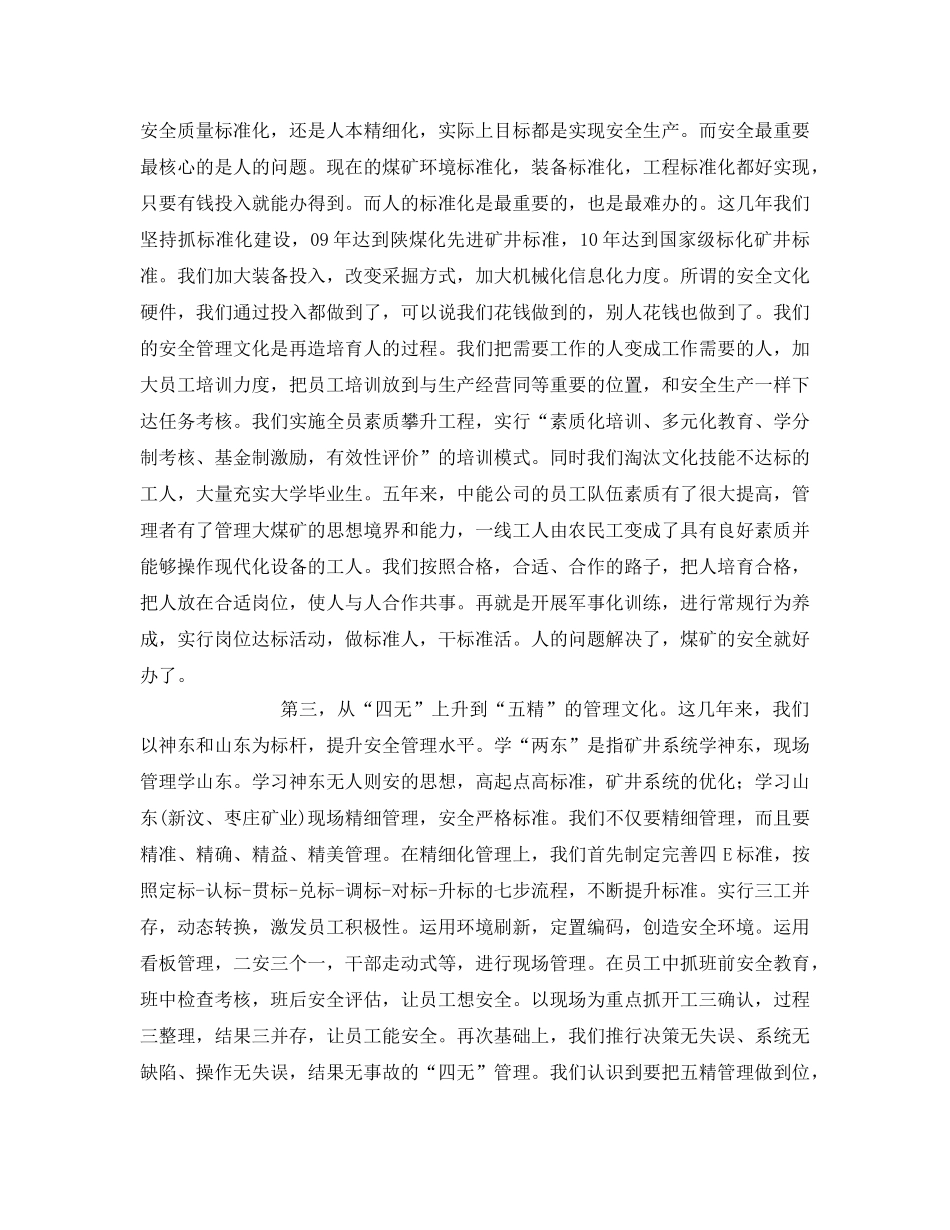 安全质量标准化，还是人本精细化，实际上目标都是实现安全生产。而安全最重要最核心的是人的问题。现在的煤矿环境标准化，装备标准化，工程标准化都好实现，只要有钱投入就能办得到。而人的标准化是最重要的，也是最难办的。这几年我们坚持抓标准化建设，09年达到陕煤化先进矿井标准，10年达到国家级标化矿井标准。我们加大装备投入，改变采掘方式，加大机械化信息化力度。所谓的安全文化硬件，我们通过投入都做到了，可以说我们花钱做到的，别人花钱也做到了。我们的安全管理文化是再造培育人的过程。我们把需要工作的人变成工作需要的人，加大员工培训力度，把员工培训放到与生产经营同等重要的位置，和安全生产一样下达任务考核。我们实施全员素质攀升工程，实行“素质化培训、多元化教育、学分制考核、基金制激励，有效性评价”的培训模式。同时我们淘汰文化技能不达标的工人，大量充实大学毕业生。五年来，中能公司的员工队伍素质有了很大提高，管理者有了管理大煤矿的思想境界和能力，一线工人由农民工变成了具有良好素质并能够操作现代化设备的工人。我们按照合格，合适、合作的路子，把人培育合格，把人放在合适岗位，使人与人合作共事。再就是开展军事化训练，进行常规行为养成，实行岗位达标活动，做标准人，干标准活。人的问题解决了，煤矿的安全就好办了。

第三，从“四无”上升到“五精”的管理文化。这几年来，我们以神东和山东为标杆，提升安全管理水平。学“两东”是指矿井系统学神东，现场管理学山东。学习神东无人则安的思想，高起点高标准，矿井系统的优化；学习山东(新汶、枣庄矿业)现场精细管理，安全严格标准。我们不仅要精细管理，而且要精准、精确、精益、精美管理。在精细化管理上，我们首先制定完善四E标准，按照定标-认标-贯标-兑标-调标-对标-升标的七步流程，不断提升标准。实行三工并存，动态转换，激发员工积极性。运用环境刷新，定置编码，创造安全环境。运用看板管理，二安三个一，干部走动式等，进行现场管理。在员工中抓班前安全教育，班中检查考核，班后安全评估，让员工想安全。以现场为重点抓开工三确认，过程三整理，结果三并存，让员工能安全。再次基础上，我们推行决策无失误、系统无缺陷、操作无失误，结果无事故的“四无”管理。我们认识到要把五精管理做到位，